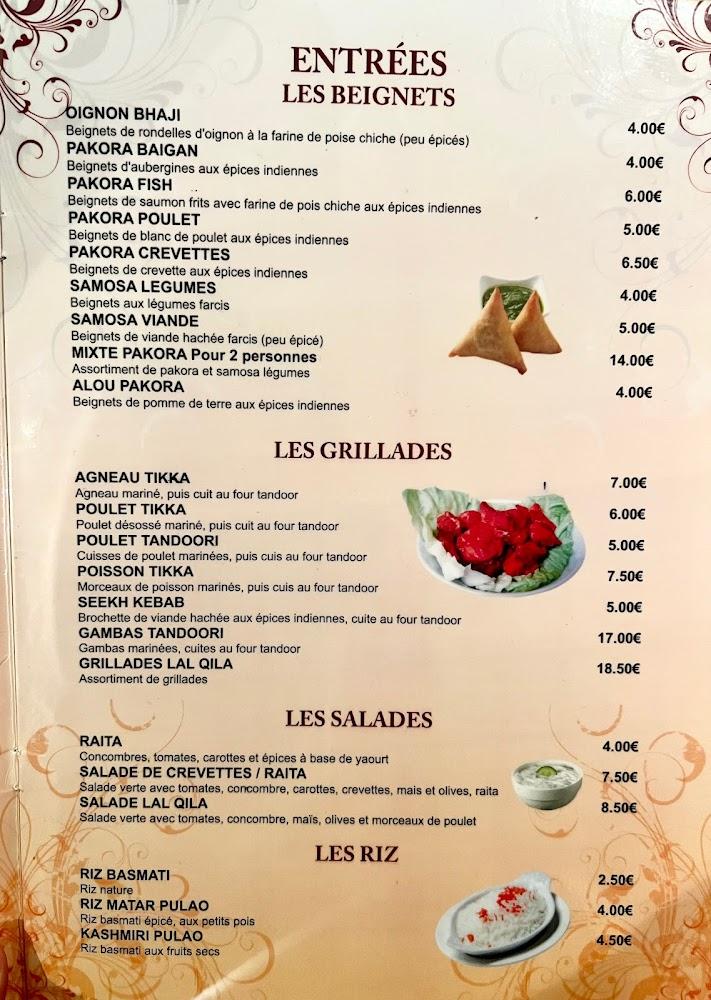 ENTRÉES
LES BEIGNETS

OIGNON BHAJI
Beignets de rondelles d'oignon à la farine de poise chiche (peu épicés) 4.00€

PAKORA BAIGAN
Beignets d'aubergines aux épices indiennes 4.00€

PAKORA FISH
Beignets de saumon frits avec farine de pois chiche aux épices indiennes 6.00€

PAKORA POULET
Beignets de blanc de poulet aux épices indiennes 5.00€

PAKORA CREVETTES
Beignets de crevette aux épices indiennes 6.50€

SAMOSA LEGUMES
Beignets aux légumes farcis 4.00€

SAMOSA VIANDE
Beignets de viande hachée farcis (peu épicé) 5.00€

MIXTE PAKORA Pour 2 personnes
Assortiment de pakora et samosa légumes 14.00€

ALOU PAKORA
Beignets de pomme de terre aux épices indiennes 4.00€

LES GRILLADES

AGNEAU TIKKA
Agneau mariné, puis cuit au four tandoor 7.00€

POULET TIKKA
Poulet désossé mariné, puis cuit au four tandoor 6.00€

POULET TANDOORI
Cuisses de poulet marinées, puis cuis au four tandoor 5.00€

POISSON TIKKA
Morceaux de poisson marinés, puis cuis au four tandoor 7.50€

SEEKH KEBAB
Brochette de viande hachée aux épices indiennes, cuite au four tandoor 5.00€

GAMBAS TANDOORI
Gambas marinées, cuites au four tandoor 17.00€

GRILLADES LAL QILA
Assortiment de grillades 18.50€

LES SALADES

RAITA
Concombres, tomates, carottes et épices à base de yaourt 4.00€

SALADE DE CREVETTES / RAITA
Salade verte avec tomates, concombre, carottes, crevettes, mais et olives, raita 7.50€

SALADE LAL QILA
Salade verte avec tomates, concombre, maïs, olives et morceaux de poulet 8.50€

LES RIZ

RIZ BASMATI
Riz nature 2.50€

RIZ MATAR PULAO
Riz basmati épicé, aux petits pois 4.00€

KASHMIRI PULAO
Riz basmati aux fruits secs 4.50€